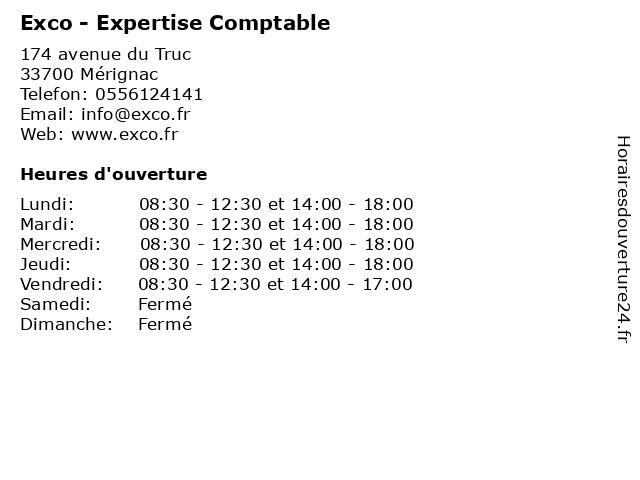 Exco - Expertise Comptable

174 avenue du Truc
33700 Mérignac
Telefon: 0556124141
Email: info@exco.fr
Web: www.exco.fr

Heures d'ouverture

Lundi: 08:30 - 12:30 et 14:00 - 18:00
Mardi: 08:30 - 12:30 et 14:00 - 18:00
Mercredi: 08:30 - 12:30 et 14:00 - 18:00
Jeudi: 08:30 - 12:30 et 14:00 - 18:00
Vendredi: 08:30 - 12:30 et 14:00 - 17:00
Samedi: Fermé
Dimanche: Fermé

Horairesdouverture24.fr